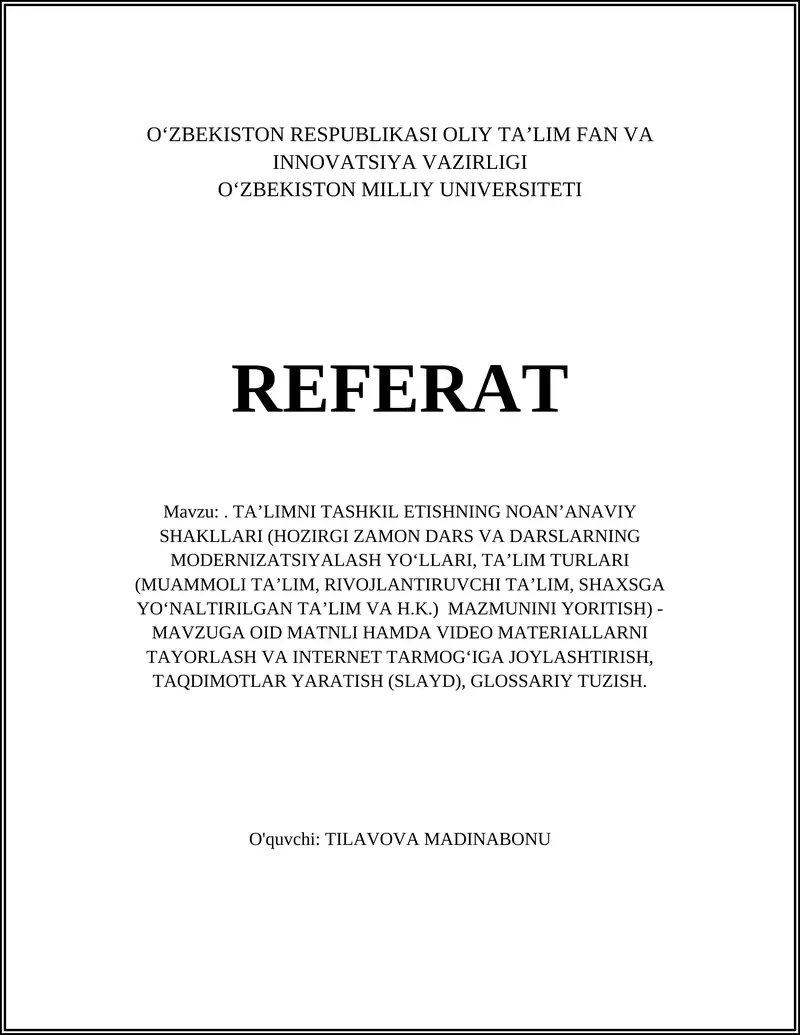 O‘ZBEKISTON RESPUBLIKASI OLIY TA’LIM FAN VA INNOVATSIYA VAZIRLIGI
O‘ZBEKISTON MILLIY UNIVERSITETI

REFERAT

Mavzu: . TA’LIMNI TASHKIL ETISHNING NOAN’ANAVIY SHAKLLARI (HOZIRGI ZAMON DARS VA DARSLARNING MODERNIZATSIYALASH YO‘LLARI, TA’LIM TURLARI (MUAMMOLI TA’LIM, RIVOJLANTIRUVCHI TA’LIM, SHAXSGA YO‘NALTIRILGAN TA’LIM VA H.K.) MAZMUNINI YORITISH) - MAVZUGA OID MATNLI HAMDA VIDEO MATERIALLARNI TAYORLASH VA INTERNET TARMOG‘IGA JOYLASHTIRISH, TAQDIMOTLAR YARATISH (SLAYD), GLOSSARIY TUZISH.

O'quvchi: TILAVOVA MADINABONU